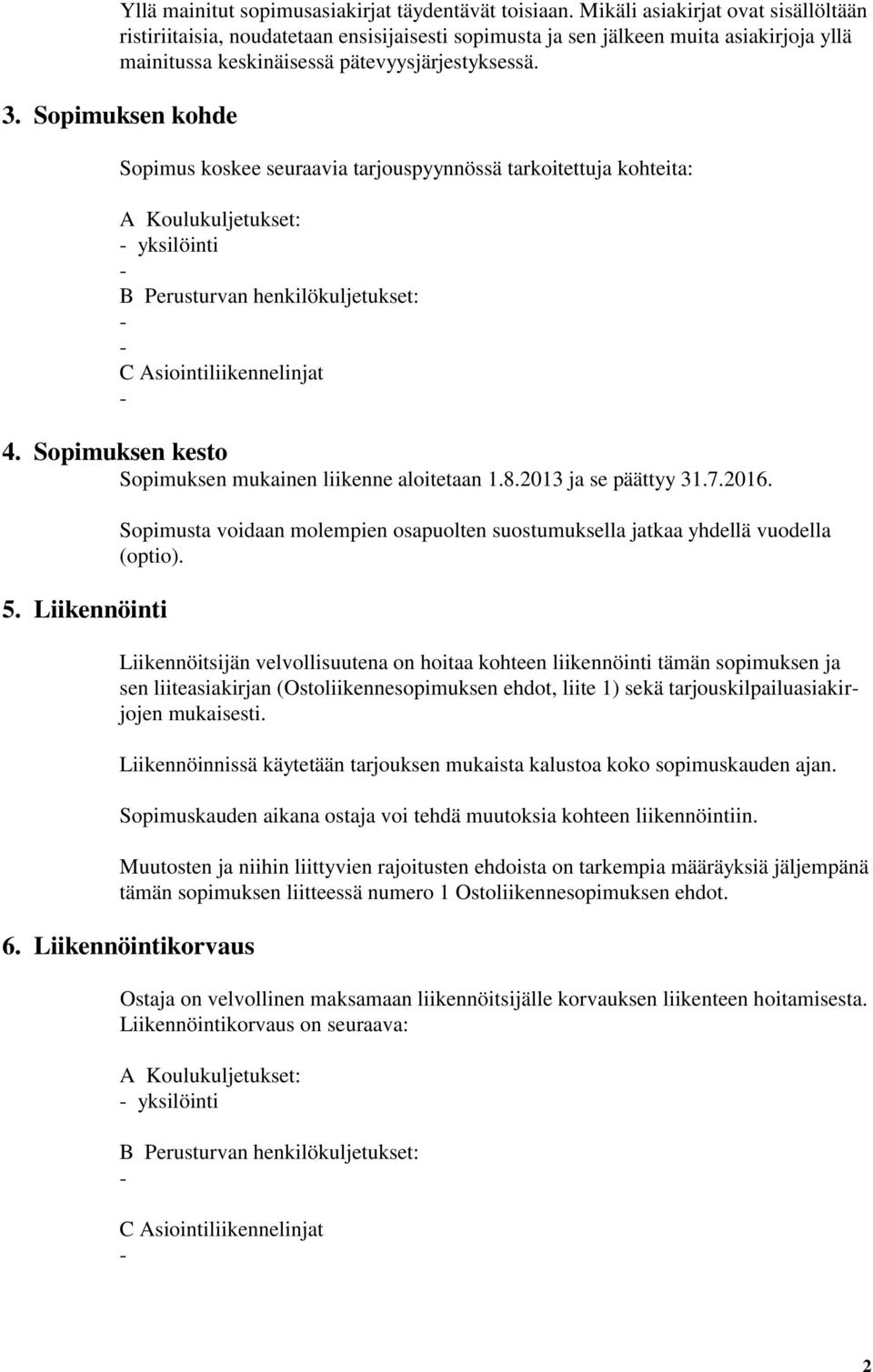 Yllä mainitut sopimusasiakirjat täydentävät toisiaan. Mikäli asiakirjat ovat sisällöltään ristiriitaisia, noudatetaan ensisijaisesti sopimusta ja sen jälkeen muita asiakirjoja yllä mainitussa keskinäisessä pätevyysjärjestyksessä.

3. Sopimuksen kohde

Sopimus koskee seuraavia tarjouspyynnössä tarkoitettuja kohteita:

A Koulukuljetukset:
- yksilöinti
-
B Perusturvan henkilökuljetukset:
-
-
C Asiointiliikennelinjat
-

4. Sopimuksen kesto
Sopimuksen mukainen liikenne aloitetaan 1.8.2013 ja se päättyy 31.7.2016.

Sopimusta voidaan molempien osapuolten suostumuksella jatkaa yhdellä vuodella (optio).

5. Liikennöinti

Liikennöitsijän velvollisuutena on hoitaa kohteen liikennöinti tämän sopimuksen ja sen liiteasiakirjan (Ostoliikennesopimuksen ehdot, liite 1) sekä tarjouskilpailuasiakirjojen mukaisesti.

Liikennöinnissä käytetään tarjouksen mukaista kalustoa koko sopimuskauden ajan.

Sopimuskauden aikana ostaja voi tehdä muutoksia kohteen liikennöintiin.

Muutosten ja niihin liittyvien rajoitusten ehdoista on tarkempia määräyksiä jäljempänä tämän sopimuksen liitteessä numero 1 Ostoliikennesopimuksen ehdot.

6. Liikennöintikorvaus

Ostaja on velvollinen maksamaan liikennöitsijälle korvauksen liikenteen hoitamisesta. Liikennöintikorvaus on seuraava:

A Koulukuljetukset:
- yksilöinti

B Perusturvan henkilökuljetukset:
-

C Asiointiliikennelinjat
-

2